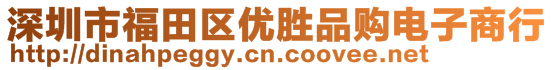 深圳市福田区优胜品购电子商行
http://dinahpeggy.cn.coovee.net